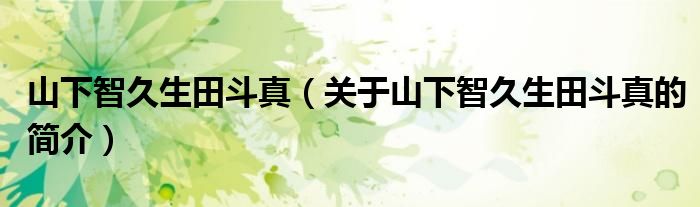 山下智久生田斗真（关于山下智久生田斗真的简介）